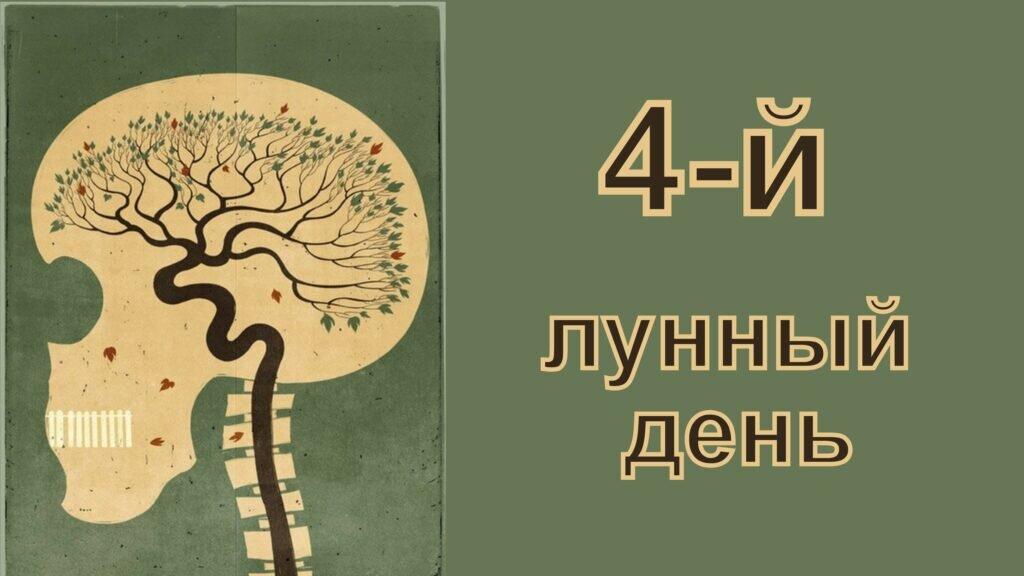 4-й

лунный день